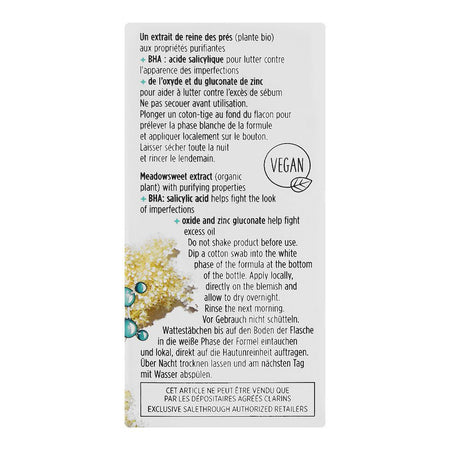 Un extrait de reine des prés (plante bio) aux propriétés purifiantes
+ BHA : acide salicylique pour lutter contre l'apparence des imperfections
+ de l'oxyde et du gluconate de zinc pour aider à lutter contre l'excès de sébum
Ne pas secouer avant utilisation.
Plonger un coton-tige au fond du flacon pour prélever la phase blanche de la formule et appliquer localement sur le bouton.
Laisser sécher toute la nuit et rincer le lendemain.

VEGAN

Meadowsweet extract (organic plant) with purifying properties
+ BHA: salicylic acid helps fight the look of imperfections
+ oxide and zinc gluconate help fight excess oil
Do not shake product before use.
Dip a cotton swab into the white phase of the formula at the bottom of the bottle. Apply locally, directly on the blemish and allow to dry overnight.
Rinse the next morning.
Vor Gebrauch nicht schütteln.
Wattestäbchen bis auf den Boden der Flasche in die weiße Phase der Formel eintauchen und lokal, direkt auf die Hautunreinheit auftragen.
Über Nacht trocknen lassen und am nächsten Tag mit Wasser abspülen.

CET ARTICLE NE PEUT ÊTRE VENDU QUE PAR LES DÉPOSITAIRES AGRÉÉS CLARINS
EXCLUSIVE SALETHROUGH AUTHORIZED RETAILERS